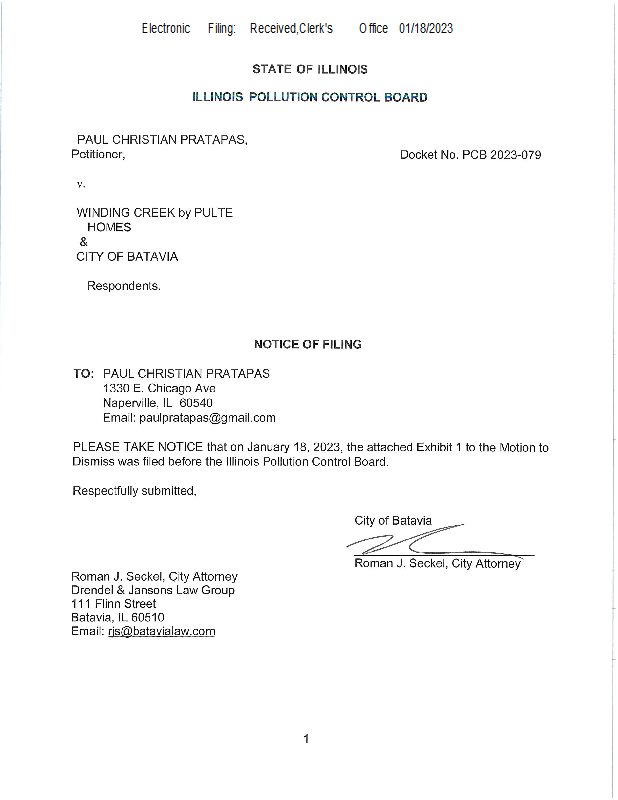 Electronic Filing: Received,Clerk's Office 01/18/2023

STATE OF ILLINOIS

ILLINOIS POLLUTION CONTROL BOARD

PAUL CHRISTIAN PRATAPAS,
Petitioner,

Docket No. PCB 2023-079

v.

WINDING CREEK by PULTE
HOMES
&
CITY OF BATAVIA

Respondents.

NOTICE OF FILING

TO: PAUL CHRISTIAN PRATAPAS
1330 E. Chicago Ave
Naperville, IL 60540
Email: paulpratapas@gmail.com

PLEASE TAKE NOTICE that on January 18, 2023, the attached Exhibit 1 to the Motion to Dismiss was filed before the Illinois Pollution Control Board.

Respectfully submitted,

City of Batavia

Roman J. Seckel, City Attorney

Roman J. Seckel, City Attorney
Drendel & Jansons Law Group
111 Flinn Street
Batavia, IL 60510
Email: rjs@batavialaw.com

1